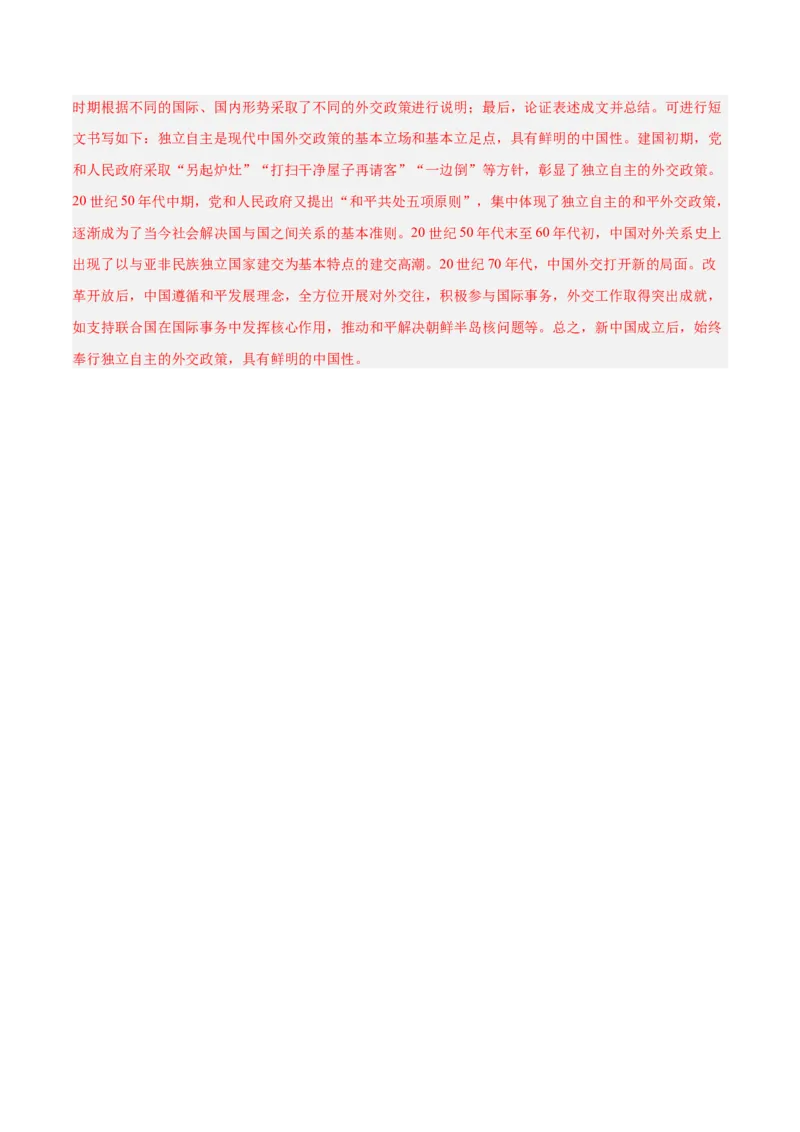 时期根据不同的国际、国内形势采取了不同的外交政策进行说明；最后，论证表述成文并总结。可进行短文书写如下：独立自主是现代中国外交政策的基本立场和基本立足点，具有鲜明的中国性。建国初期，党和人民政府采取“另起炉灶”“打扫干净屋子再请客”“一边倒”等方针，彰显了独立自主的外交政策。20世纪50年代中期，党和人民政府又提出“和平共处五项原则”，集中体现了独立自主的和平外交政策，逐渐成为了当今社会解决国与国之间关系的基本准则。20世纪50年代末至60年代初，中国对外关系史上出现了以与亚非民族独立国家建交为基本特点的建交高潮。20世纪70年代，中国外交打开新的局面。改革开放后，中国遵循和平发展理念，全方位开展对外交往，积极参与国际事务，外交工作取得突出成就，如支持联合国在国际事务中发挥核心作用，推动和平解决朝鲜半岛核问题等。总之，新中国成立后，始终奉行独立自主的外交政策，具有鲜明的中国性。